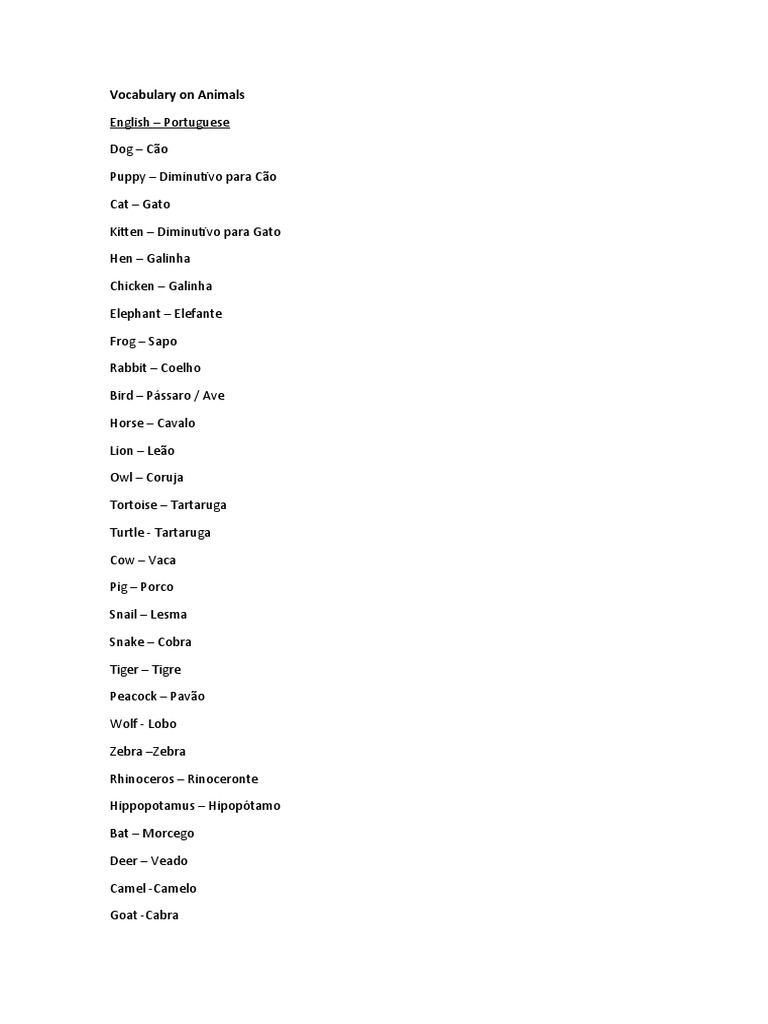 Vocabulary on Animals

English – Portuguese

Dog – Cão

Puppy – Diminutivo para Cão

Cat – Gato

Kitten – Diminutivo para Gato

Hen – Galinha

Chicken – Galinha

Elephant – Elefante

Frog – Sapo

Rabbit – Coelho

Bird – Pássaro / Ave

Horse – Cavalo

Lion – Leão

Owl – Coruja

Tortoise – Tartaruga

Turtle - Tartaruga

Cow – Vaca

Pig – Porco

Snail – Lesma

Snake – Cobra

Tiger – Tigre

Peacock – Pavão

Wolf - Lobo

Zebra –Zebra

Rhinoceros – Rinoceronte

Hippopotamus – Hipopótamo

Bat – Morcego

Deer – Veado

Camel -Camelo

Goat -Cabra